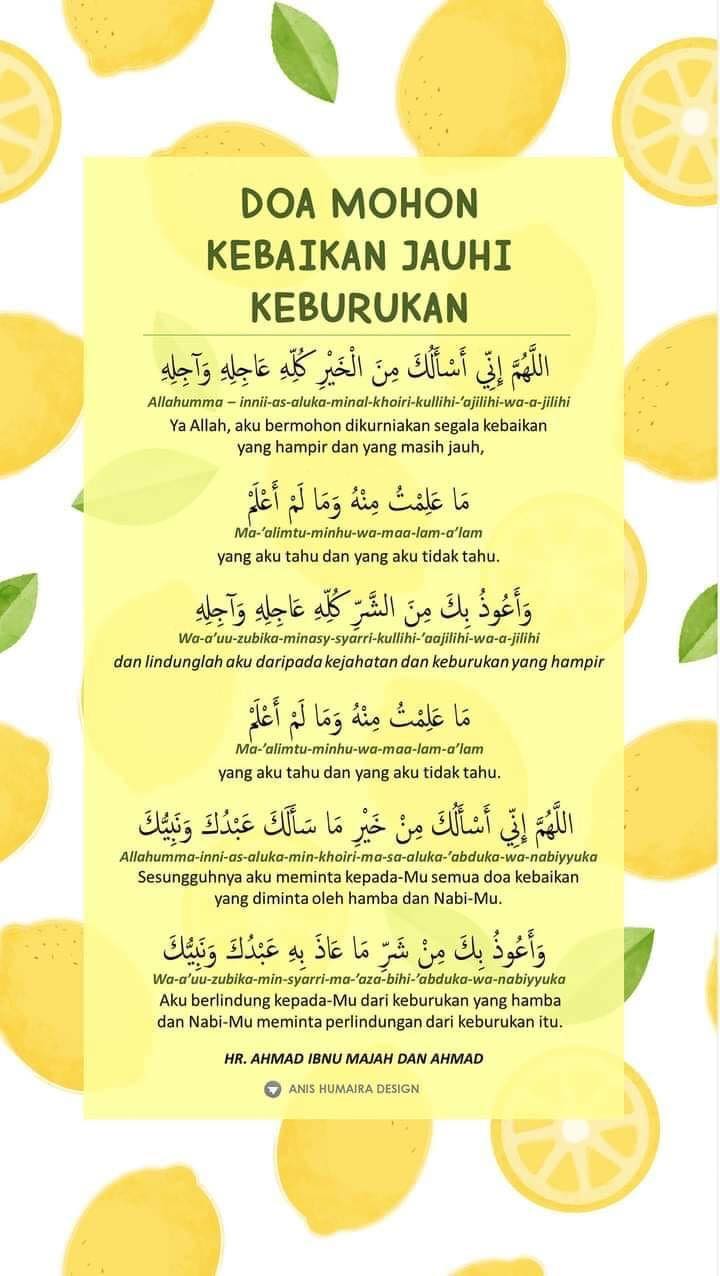 DOA MOHON KEBAIKAN JAUHI KEBURUKAN

اللَّهُمَّ إِنِّي أَسْأَلُكَ مِنَ الْخَيْرِ كُلِّهِ عَاجِلِهِ وَآجِلِهِ

Allahumma – innii-as-aluka-minal-khoiri-kullihi-'ajilihi-wa-a-jilihi

Ya Allah, aku bermohon dikurniakan segala kebaikan yang hampir dan yang masih jauh,

مَا عَلِمْتُ مِنْهُ وَمَا لَمْ أَعْلَمْ

Ma-'alimtu-minhu-wa-maa-lam-a'lam

yang aku tahu dan yang aku tidak tahu.

وَأَعُوذُ بِكَ مِنَ الشَّرِّ كُلِّهِ عَاجِلِهِ وَآجِلِهِ

Wa-a'uu-zubika-minasy-syarri-kullihi-'aajilihi-wa-a-jilihi

dan lindunglah aku daripada kejahatan dan keburukan yang hampir

مَا عَلِمْتُ مِنْهُ وَمَا لَمْ أَعْلَمْ

Ma-'alimtu-minhu-wa-maa-lam-a'lam

yang aku tahu dan yang aku tidak tahu.

اللَّهُمَّ إِنِّي أَسْأَلُكَ مِنْ خَيْرِ مَا سَأَلَكَ عَبْدُكَ وَنَبِيُّكَ

Allahumma-inni-as-aluka-min-khoiri-ma-sa-aluka-'abduka-wa-nabiyyuka

Sesungguhnya aku meminta kepada-Mu semua doa kebaikan yang diminta oleh hamba dan Nabi-Mu.

وَأَعُوذُ بِكَ مِنْ شَرِّ مَا عَاذَ بِهِ عَبْدُكَ وَنَبِيُّكَ

Wa-a'uu-zubika-min-syarri-ma-'aza-bihi-'abduka-wa-nabiyyuka

Aku berlindung kepada-Mu dari keburukan yang hamba dan Nabi-Mu meminta perlindungan dari keburukan itu.

HR. AHMAD IBNU MAJAH DAN AHMAD

ANIS HUMAIRA DESIGN